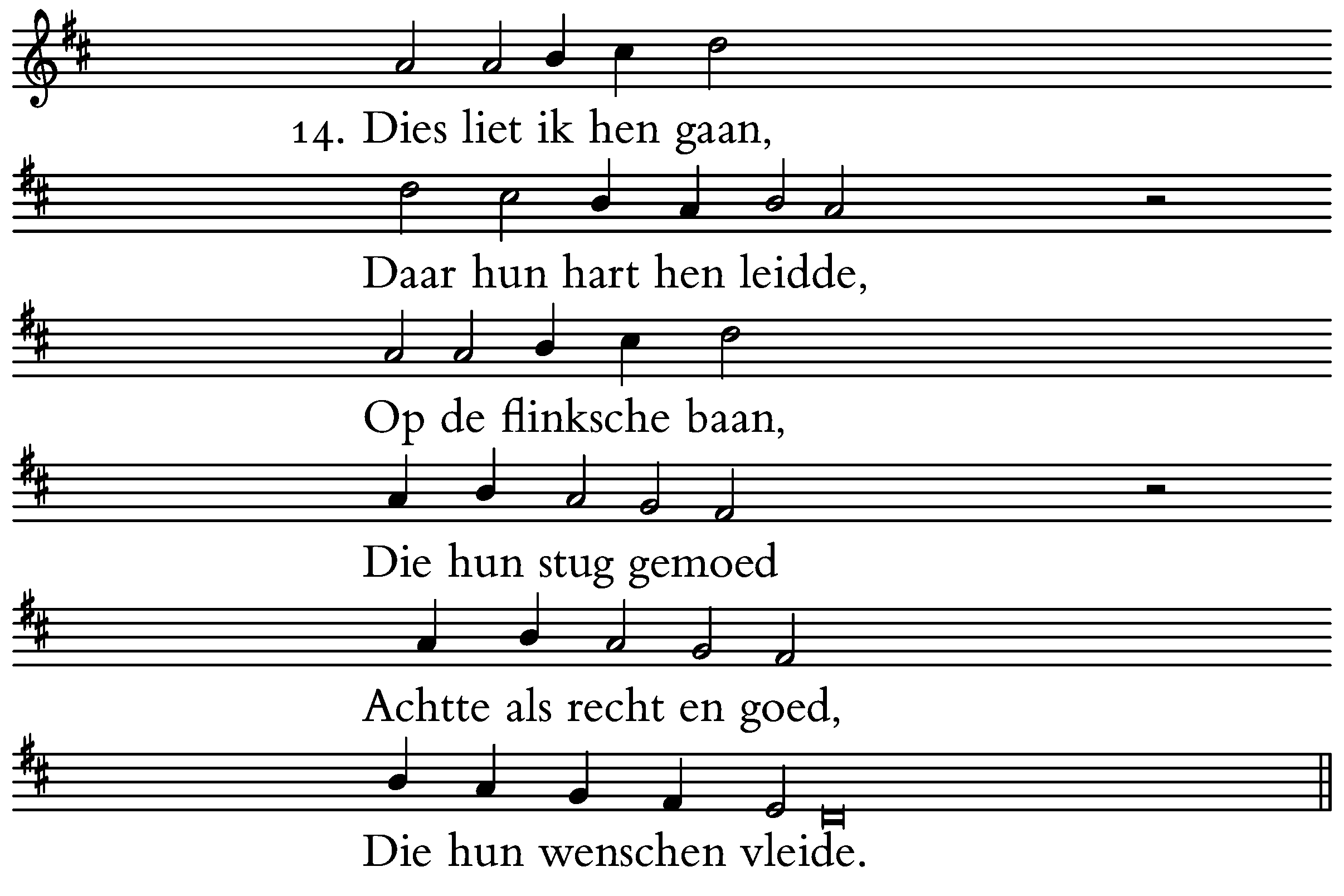 14. Dies liet ik hen gaan,

Daar hun hart hen leidde,

Op de flinksche baan,

Die hun stug gemoed

Achtte als recht en goed,

Die hun wenschen vleide.